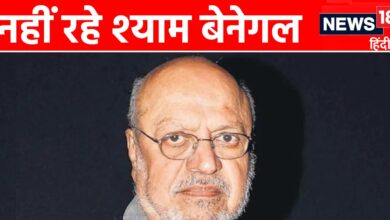 नहीं रहे श्याम बेनेगल

NEWS 18
हिंदी